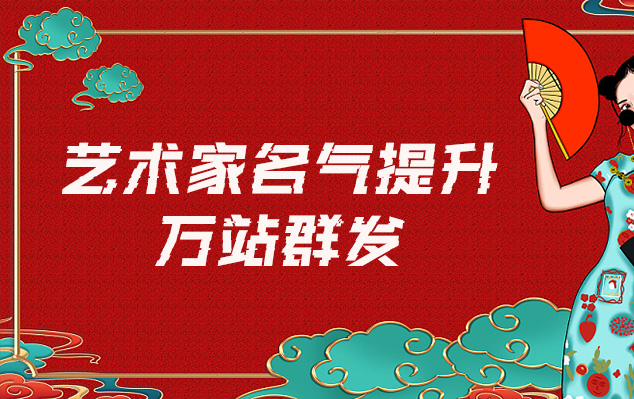 艺术家名气提升
万站群发